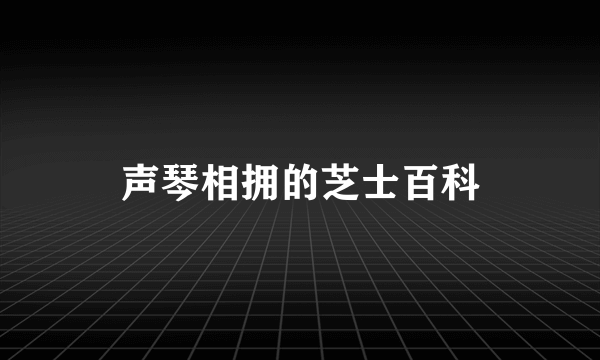 声琴相拥的芝士百科